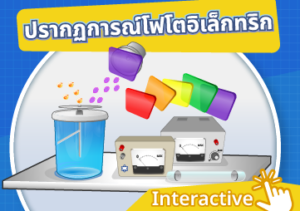 ปรากฏการณ์โฟโตอิเล็กทริก

Interactive